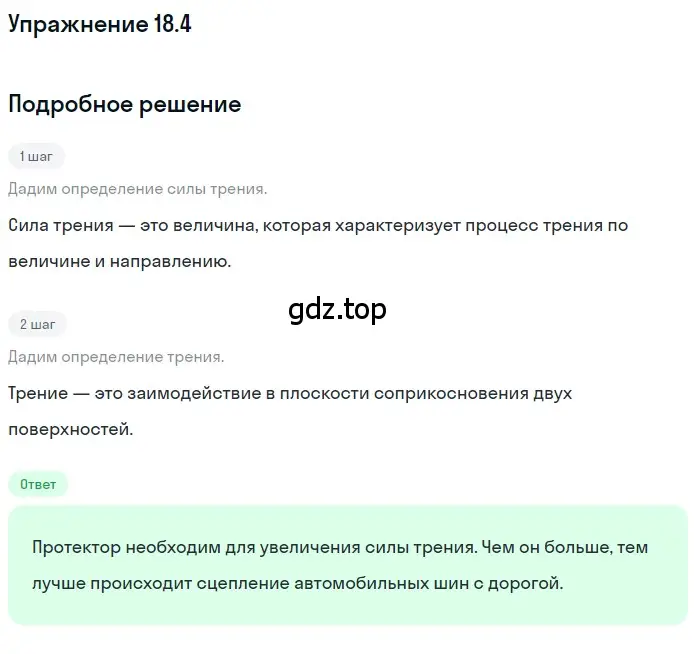 Упражнение 18.4

Подробное решение

1 шаг

Дадим определение силы трения.

Сила трения — это величина, которая характеризует процесс трения по величине и направлению.

gdz.top

2 шаг

Дадим определение трения.

Трение — это заимодействие в плоскости соприкосновения двух поверхностей.

Ответ

Протектор необходим для увеличения силы трения. Чем он больше, тем лучше происходит сцепление автомобильных шин с дорогой.